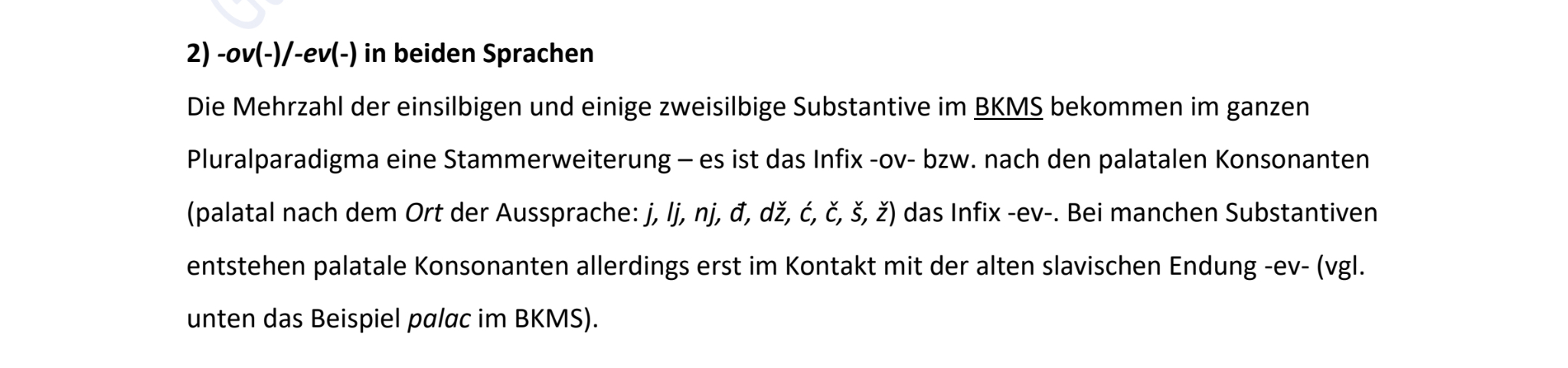 2) -ov(-)/-ev(-) in beiden Sprachen

Die Mehrzahl der einsilbigen und einige zweisilbige Substantive im BKMS bekommen im ganzen Pluralparadigma eine Stammerweiterung – es ist das Infix -ov- bzw. nach den palatalen Konsonanten (palatal nach dem Ort der Aussprache: j, lj, nj, đ, dž, ć, č, š, ž) das Infix -ev-. Bei manchen Substantiven entstehen palatale Konsonanten allerdings erst im Kontakt mit der alten slavischen Endung -ev- (vgl. unten das Beispiel palac im BKMS).